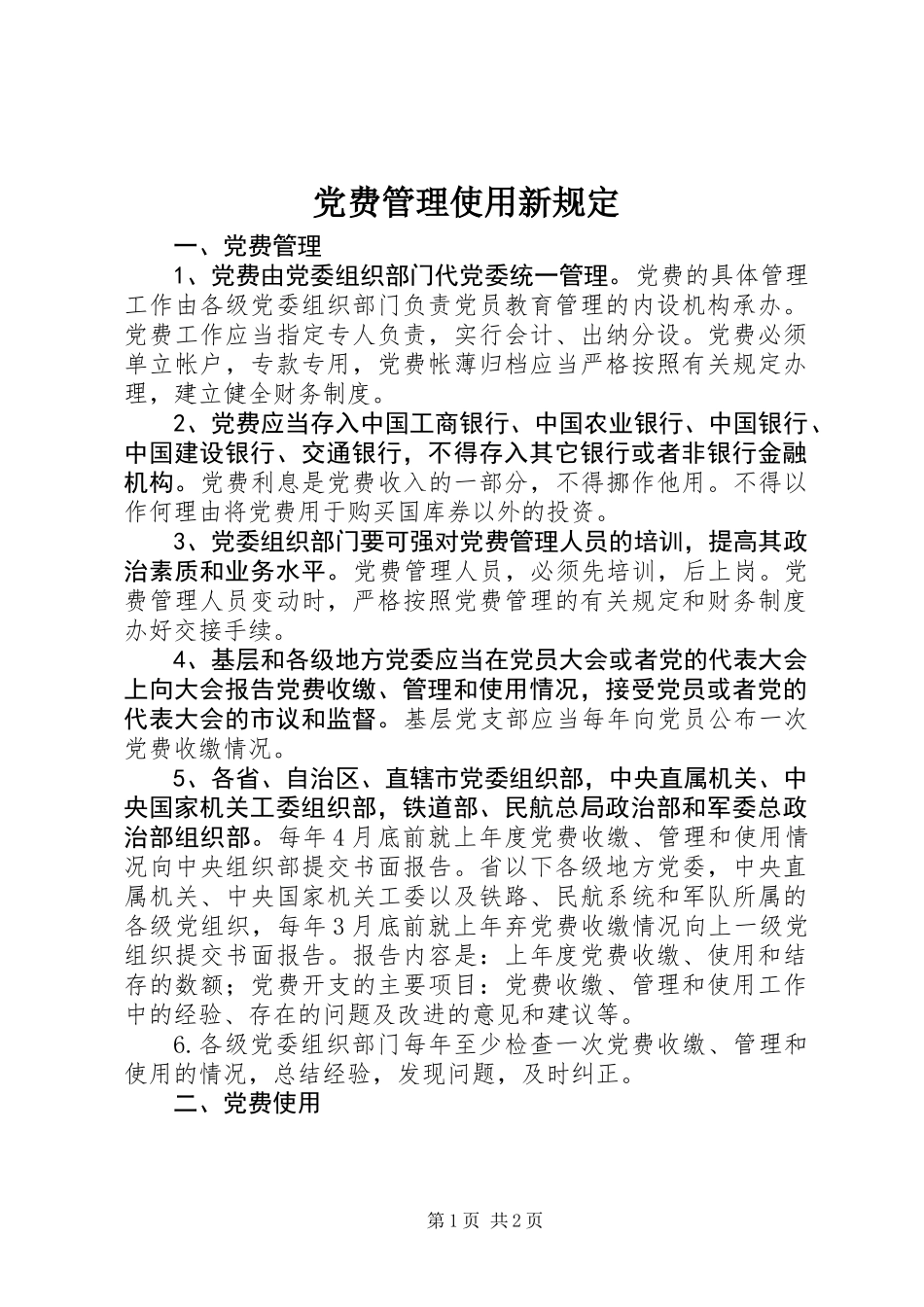 党费管理使用新规定

一、党费管理

1、党费由党委组织部门代党委统一管理。党费的具体管理工作由各级党委组织部门负责党员教育管理的内设机构承办。党费工作应当指定专人负责，实行会计、出纳分设。党费必须单立帐户，专款专用，党费帐薄归档应当严格按照有关规定办理，建立健全财务制度。

2、党费应当存入中国工商银行、中国农业银行、中国银行、中国建设银行、交通银行，不得存入其它银行或者非银行金融机构。党费利息是党费收入的一部分，不得挪作他用。不得以作何理由将党费用于购买国库券以外的投资。

3、党委组织部门要可强对党费管理人员的培训，提高其政治素质和业务水平。党费管理人员，必须先培训，后上岗。党费管理人员变动时，严格按照党费管理的有关规定和财务制度办好交接手续。

4、基层和各级地方党委应当在党员大会或者党的代表大会上向大会报告党费收缴、管理和使用情况，接受党员或者党的代表大会的市议和监督。基层党支部应当每年向党员公布一次党费收缴情况。

5、各省、自治区、直辖市党委组织部，中央直属机关、中央国家机关工委组织部，铁道部、民航总局政治部和军委总政治部组织部。每年4月底前就上年度党费收缴、管理和使用情况向中央组织部提交书面报告。省以下各级地方党委，中央直属机关、中央国家机关工委以及铁路、民航系统和军队所属的各级党组织，每年3月底前就上年弃党费收缴情况向上一级党组织提交书面报告。报告内容是：上年度党费收缴、使用和结存的数额；党费开支的主要项目：党费收缴、管理和使用工作中的经验、存在的问题及改进的意见和建议等。

6.各级党委组织部门每年至少检查一次党费收缴、管理和使用的情况，总结经验，发现问题，及时纠正。

二、党费使用

第1页 共2页